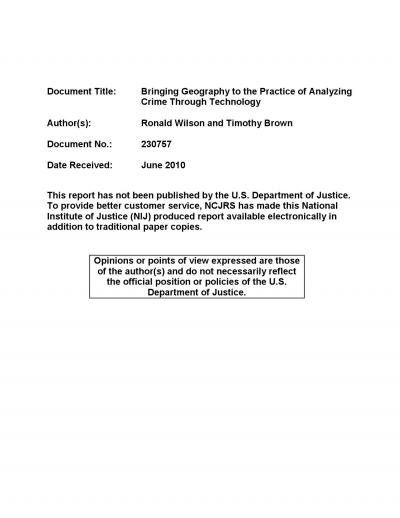 Document Title: Bringing Geography to the Practice of Analyzing Crime Through Technology

Author(s): Ronald Wilson and Timothy Brown

Document No.: 230757

Date Received: June 2010

This report has not been published by the U.S. Department of Justice. To provide better customer service, NCJRS has made this National Institute of Justice (NIJ) produced report available electronically in addition to traditional paper copies.

Opinions or points of view expressed are those of the author(s) and do not necessarily reflect the official position or policies of the U.S. Department of Justice.